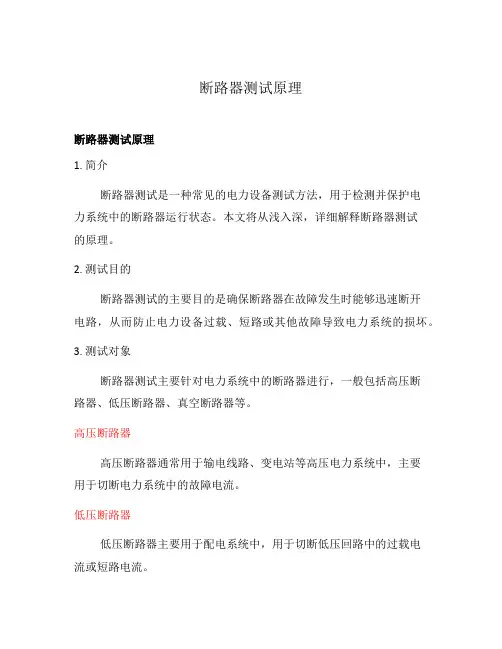 断路器测试原理

断路器测试原理

1. 简介

断路器测试是一种常见的电力设备测试方法，用于检测并保护电力系统中的断路器运行状态。本文将从浅入深，详细解释断路器测试的原理。

2. 测试目的

断路器测试的主要目的是确保断路器在故障发生时能够迅速断开电路，从而防止电力设备过载、短路或其他故障导致电力系统的损坏。

3. 测试对象

断路器测试主要针对电力系统中的断路器进行，一般包括高压断路器、低压断路器、真空断路器等。

高压断路器

高压断路器通常用于输电线路、变电站等高压电力系统中，主要用于切断电力系统中的故障电流。

低压断路器

低压断路器主要用于配电系统中，用于切断低压回路中的过载电流或短路电流。